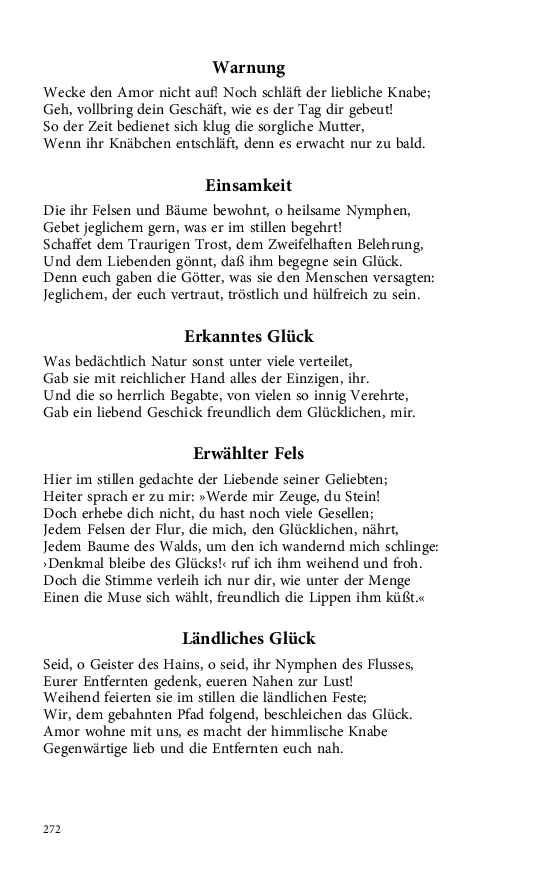 Warnung

Wecke den Amor nicht auf! Noch schläft der liebliche Knabe;
Geh, vollbring dein Geschäft, wie es der Tag dir gebeut!
So der Zeit bedienet sich klug die sorgliche Mutter,
Wenn ihr Knäbchen entschläft, denn es erwacht nur zu bald.

Einsamkeit

Die ihr Felsen und Bäume bewohnt, o heilsame Nymphen,
Gebet jeglichem gern, was er im stillen begehrt!
Schaffet dem Traurigen Trost, dem Zweifelhaften Belehrung,
Und dem Liebenden gönnt, daß ihm begegne sein Glück.
Denn euch gaben die Götter, was sie den Menschen versagten:
Jeglichem, der euch vertraut, tröstlich und hülfreich zu sein.

Erkanntes Glück

Was bedächtlich Natur sonst unter viele verteilet,
Gab sie mit reichlicher Hand alles der Einzigen, ihr.
Und die so herrlich Begabte, von vielen so innig Verehrte,
Gab ein liebend Geschick freundlich dem Glücklichen, mir.

Erwählter Fels

Hier im stillen gedachte der Liebende seiner Geliebten;
Heiter sprach er zu mir: »Werde mir Zeuge, du Stein!
Doch erhebe dich nicht, du hast noch viele Gesellen;
Jedem Felsen der Flur, die mich, den Glücklichen, nährt,
Jedem Baume des Walds, um den ich wandernd mich schlinge:
›Denkmal bleibe des Glücks!‹ ruf ich ihm weihend und froh.
Doch die Stimme verleih ich nur dir, wie unter der Menge
Einen die Muse sich wählt, freundlich die Lippen ihm küßt.«

Ländliches Glück

Seid, o Geister des Hains, o seid, ihr Nymphen des Flusses,
Eurer Entfernten gedenk, eueren Nahen zur Lust!
Weihend feierten sie im stillen die ländlichen Feste;
Wir, dem gebahnten Pfad folgend, beschleichen das Glück.
Amor wohne mit uns, es macht der himmlische Knabe
Gegenwärtige lieb und die Entfernten euch nah.

272